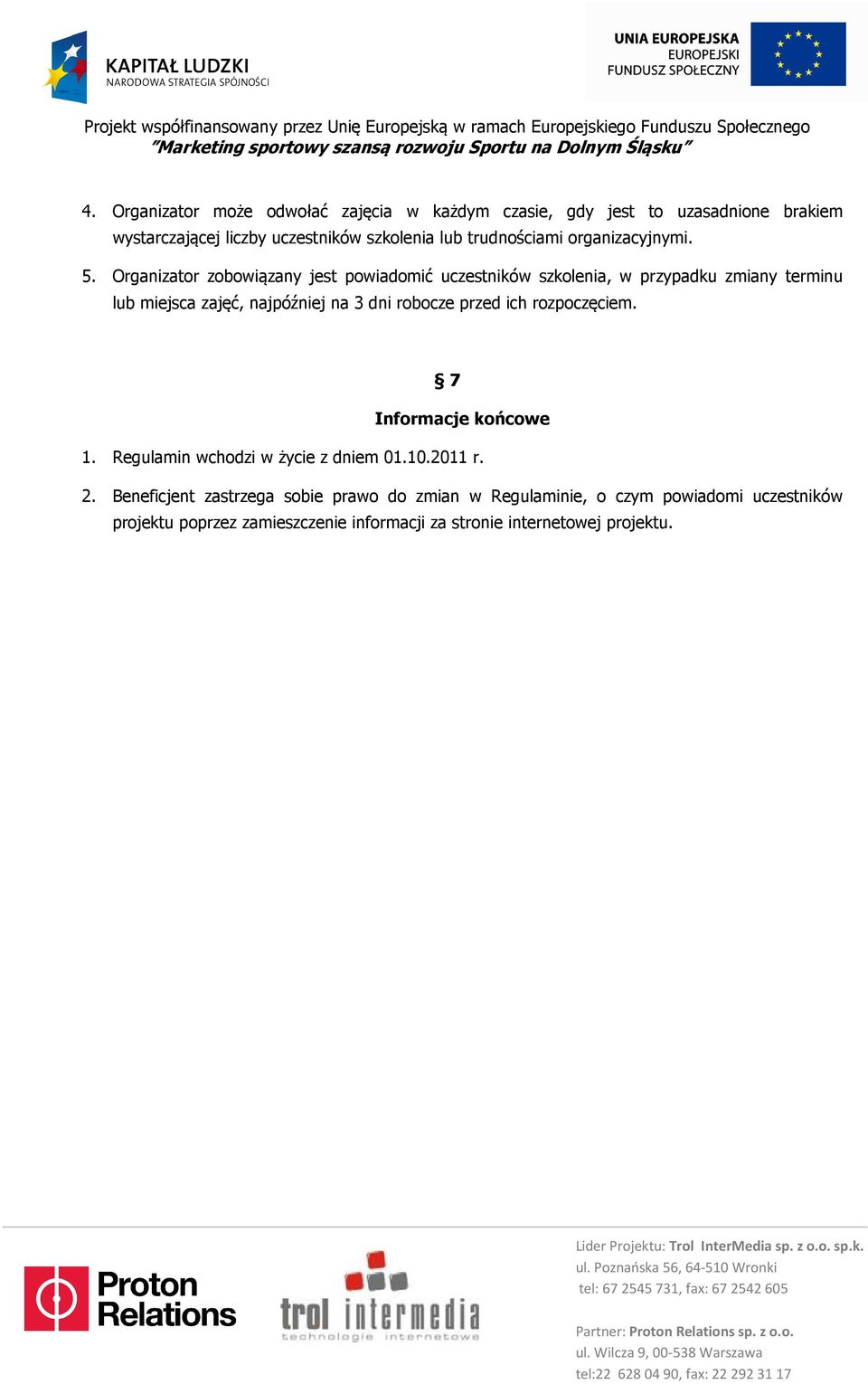 KAPITAŁ LUDZKI
NARODOWA STRATEGIA SPÓJNOŚCI

UNIA EUROPEJSKA
EUROPEJSKI
FUNDUSZ SPOŁECZNY

Projekt współfinansowany przez Unię Europejską w ramach Europejskiego Funduszu Społecznego
"Marketing sportowy szansą rozwoju Sportu na Dolnym Śląsku"

4. Organizator może odwołać zajęcia w każdym czasie, gdy jest to uzasadnione brakiem wystarczającej liczby uczestników szkolenia lub trudnościami organizacyjnymi.

5. Organizator zobowiązany jest powiadomić uczestników szkolenia, w przypadku zmiany terminu lub miejsca zajęć, najpóźniej na 3 dni robocze przed ich rozpoczęciem.

§ 7

Informacje końcowe

1. Regulamin wchodzi w życie z dniem 01.10.2011 r.

2. Beneficjent zastrzega sobie prawo do zmian w Regulaminie, o czym powiadomi uczestników projektu poprzez zamieszczenie informacji za stronie internetowej projektu.

Proton Relations

trol intermedia
technologie internetowe

Lider Projektu: Trol InterMedia sp. z o.o. sp.k.
ul. Poznańska 56, 64-510 Wronki
tel: 67 2545 731, fax: 67 2542 605

Partner: Proton Relations sp. z o.o.
ul. Wilcza 9, 00-538 Warszawa
tel:22 628 04 90, fax: 22 292 31 17